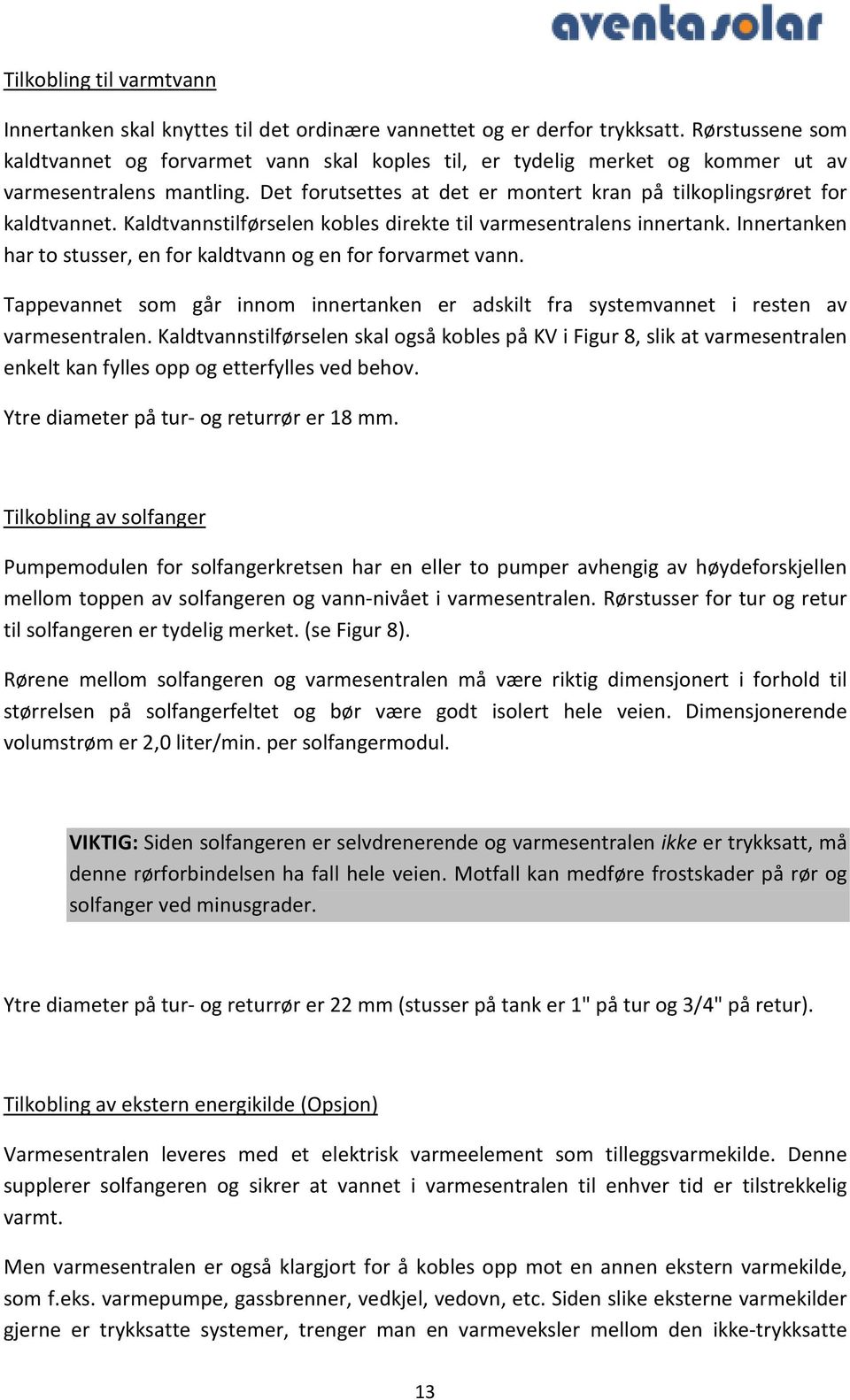 aventa solar

Tilkobling til varmtvann

Innertanken skal knyttes til det ordinære vannettet og er derfor trykksatt. Rørstussene som kaldtvannet og forvarmet vann skal koples til, er tydelig merket og kommer ut av varmesentralens mantling. Det forutsettes at det er montert kran på tilkoplingsrøret for kaldtvannet. Kaldtvannstilførselen kobles direkte til varmesentralens innertank. Innertanken har to stusser, en for kaldtvann og en for forvarmet vann.

Tappevannet som går innom innertanken er adskilt fra systemvannet i resten av varmesentralen. Kaldtvannstilførselen skal også kobles på KV i Figur 8, slik at varmesentralen enkelt kan fylles opp og etterfylles ved behov.

Ytre diameter på tur- og returrør er 18 mm.

Tilkobling av solfanger

Pumpemodulen for solfangerkretsen har en eller to pumper avhengig av høydeforskjellen mellom toppen av solfangeren og vann-nivået i varmesentralen. Rørstusser for tur og retur til solfangeren er tydelig merket. (se Figur 8).

Rørene mellom solfangeren og varmesentralen må være riktig dimensjonert i forhold til størrelsen på solfangerfeltet og bør være godt isolert hele veien. Dimensjonerende volumstrøm er 2,0 liter/min. per solfangermodul.

VIKTIG: Siden solfangeren er selvdrenerende og varmesentralen ikke er trykksatt, må denne rørforbindelsen ha fall hele veien. Motfall kan medføre frostskader på rør og solfanger ved minusgrader.

Ytre diameter på tur- og returrør er 22 mm (stusser på tank er 1" på tur og 3/4" på retur).

Tilkobling av ekstern energikilde (Opsjon)

Varmesentralen leveres med et elektrisk varmeelement som tilleggsvarmekilde. Denne supplerer solfangeren og sikrer at vannet i varmesentralen til enhver tid er tilstrekkelig varmt.

Men varmesentralen er også klargjort for å kobles opp mot en annen ekstern varmekilde, som f.eks. varmepumpe, gassbrenner, vedkjel, vedovn, etc. Siden slike eksterne varmekilder gjerne er trykksatte systemer, trenger man en varmeveksler mellom den ikke-trykksatte

13